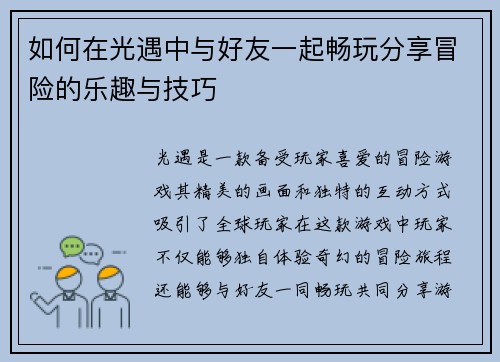 如何在光遇中与好友一起畅玩分享冒险的乐趣与技巧

光遇是一款备受玩家喜爱的冒险游戏其精美的画面和独特的互动方式吸引了全球玩家在这款游戏中玩家不仅能够独自体验奇幻的冒险旅程还能够与好友一同畅玩共同分享游